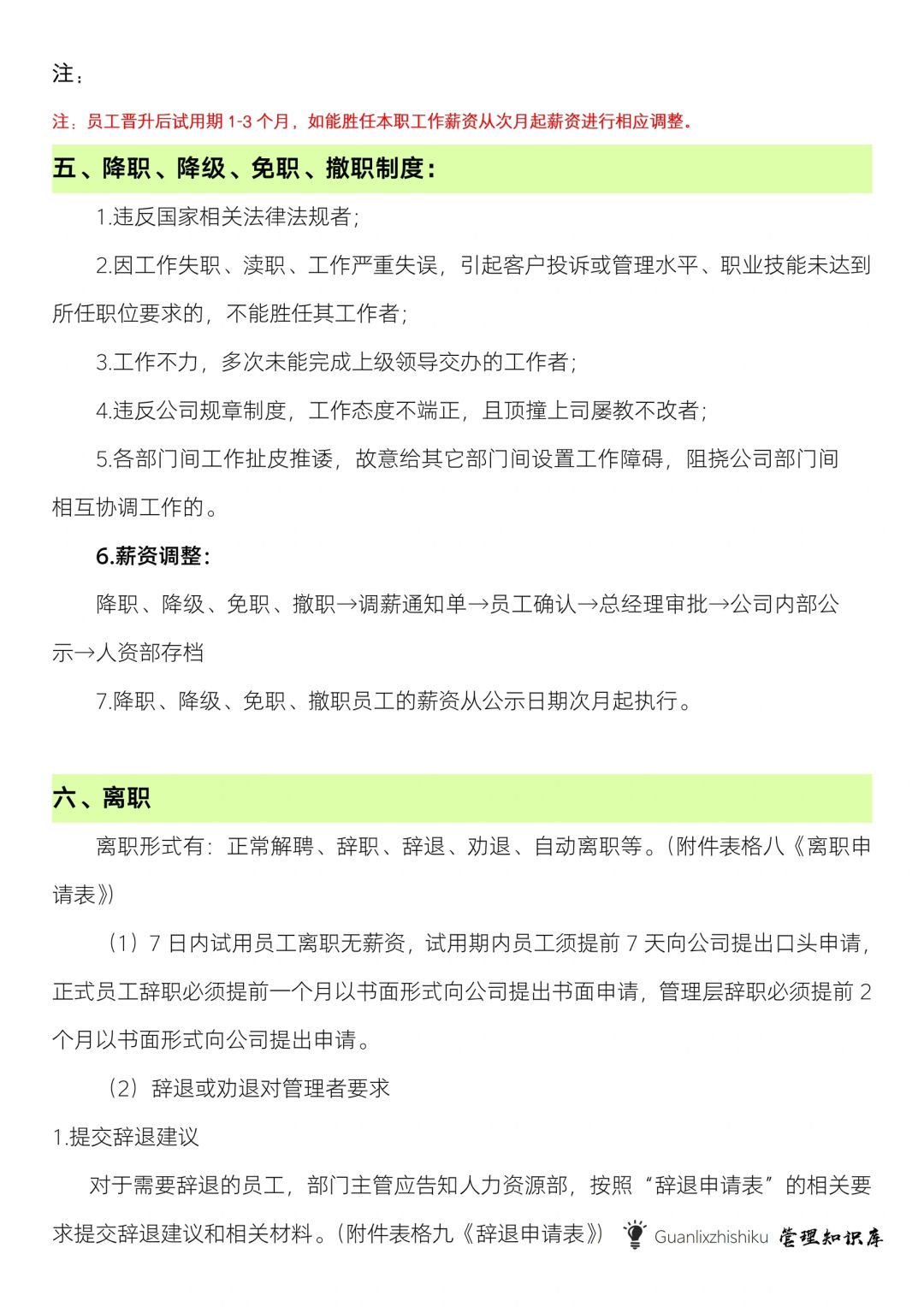 注：

注：员工晋升后试用期 1-3 个月，如能胜任本职工作薪资从次月起薪资进行相应调整。

五、降职、降级、免职、撤职制度：

1.违反国家相关法律法规者；

2.因工作失职、渎职、工作严重失误，引起客户投诉或管理水平、职业技能未达到所任职位要求的，不能胜任其工作者；

3.工作不力，多次未能完成上级领导交办的工作者；

4.违反公司规章制度，工作态度不端正，且顶撞上司屡教不改者；

5.各部门间工作扯皮推诿，故意给其它部门间设置工作障碍，阻挠公司部门间相互协调工作的。

6.薪资调整：

降职、降级、免职、撤职→调薪通知单→员工确认→总经理审批→公司内部公示→人资部存档

7.降职、降级、免职、撤职员工的薪资从公示日期次月起执行。

六、离职

离职形式有：正常解聘、辞职、辞退、劝退、自动离职等。（附件表格八《离职申请表》）

（1）7 日内试用员工离职无薪资，试用期内员工须提前 7 天向公司提出口头申请，正式员工辞职必须提前一个月以书面形式向公司提出书面申请，管理层辞职必须提前 2 个月以书面形式向公司提出申请。

（2）辞退或劝退对管理者要求

1.提交辞退建议

对于需要辞退的员工，部门主管应告知人力资源部，按照“辞退申请表”的相关要求提交辞退建议和相关材料。（附件表格九《辞退申请表》）

Guanlixzhishiku 管理知识库